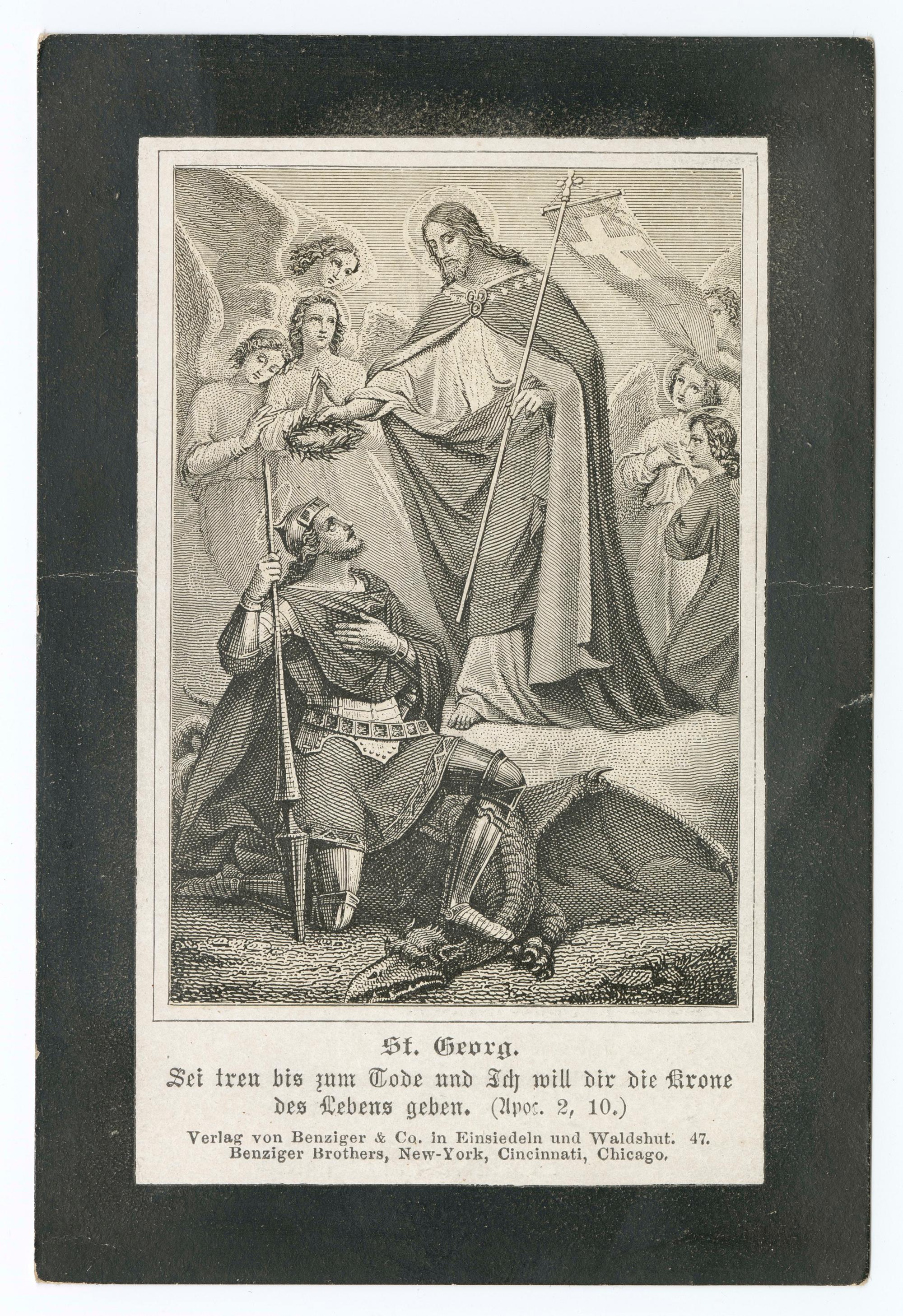 St. Georg.

Sei treu bis zum Tode und Ich will dir die Krone des Lebens geben. (Apoc. 2, 10.)

Verlag von Benziger & Co. in Einsiedeln und Waldshut. 47.
Benziger Brothers, New-York, Cincinnati, Chicago.